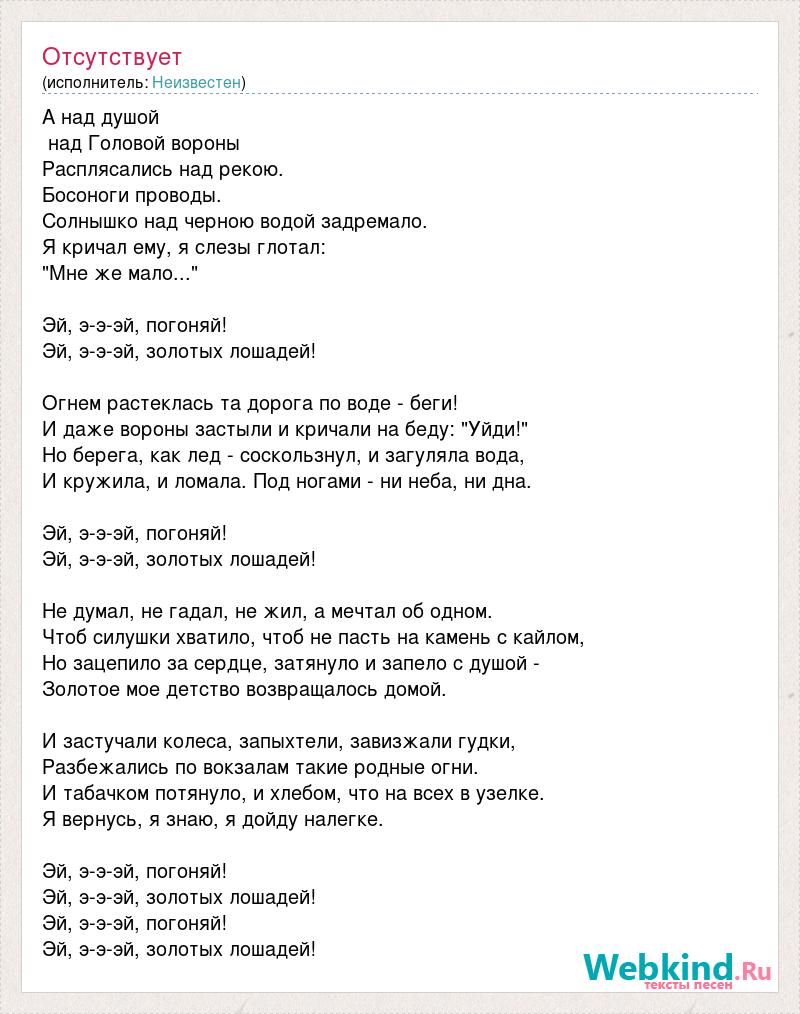 Отсутствует
(исполнитель: Неизвестен)

А над душой
 над Головой вороны
Расплясались над рекою.
Босоноги проводы.
Солнышко над черною водой задремало.
Я кричал ему, я слезы глотал:
"Мне же мало..."

Эй, э-э-эй, погоняй!
Эй, э-э-эй, золотых лошадей!

Огнем растеклась та дорога по воде - беги!
И даже вороны застыли и кричали на беду: "Уйди!"
Но берега, как лед - соскользнул, и загуляла вода,
И кружила, и ломала. Под ногами - ни неба, ни дна.

Эй, э-э-эй, погоняй!
Эй, э-э-эй, золотых лошадей!

Не думал, не гадал, не жил, а мечтал об одном.
Чтоб силушки хватило, чтоб не пасть на камень с кайлом,
Но зацепило за сердце, затянуло и запело с душой -
Золотое мое детство возвращалось домой.

И застучали колеса, запыхтели, завизжали гудки,
Разбежались по вокзалам такие родные огни.
И табачком потянуло, и хлебом, что на всех в узелке.
Я вернусь, я знаю, я дойду налегке.

Эй, э-э-эй, погоняй!
Эй, э-э-эй, золотых лошадей!
Эй, э-э-эй, погоняй!
Эй, э-э-эй, золотых лошадей!

Webkind.Ru
тексты песен